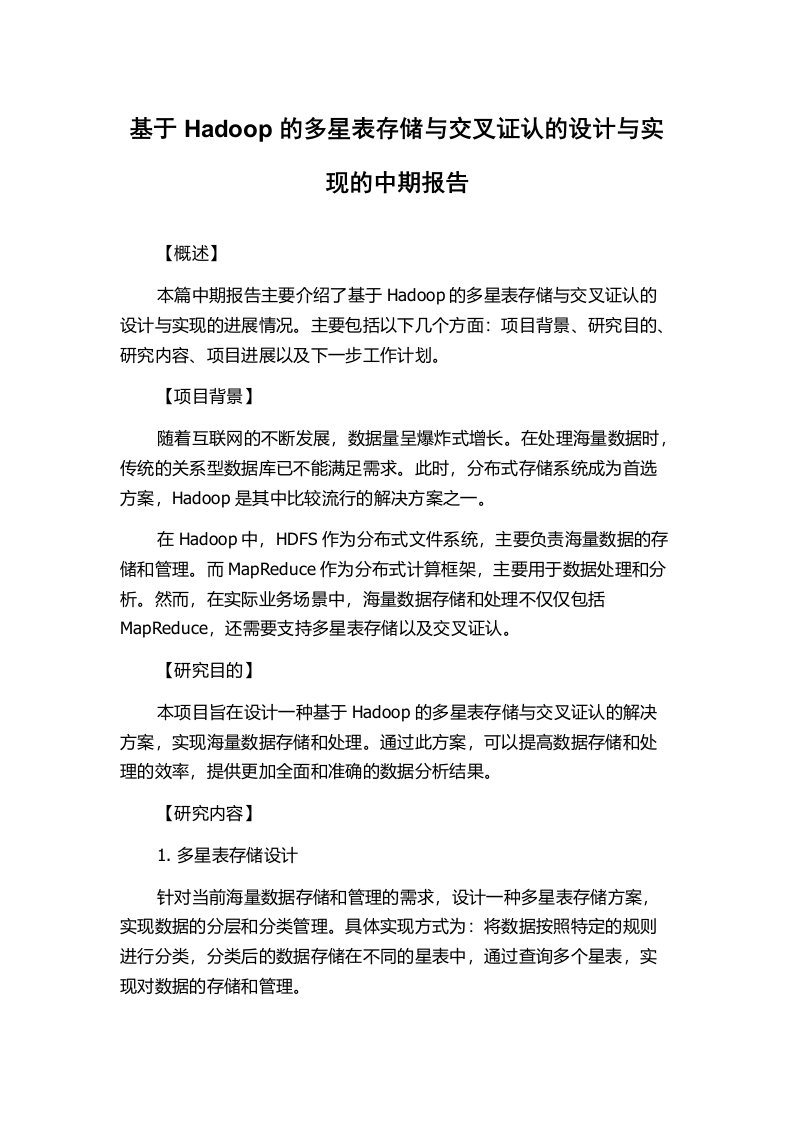 基于 Hadoop 的多星表存储与交叉证认的设计与实现的中期报告

【概述】

本篇中期报告主要介绍了基于 Hadoop 的多星表存储与交叉证认的设计与实现的进展情况。主要包括以下几个方面：项目背景、研究目的、研究内容、项目进展以及下一步工作计划。

【项目背景】

随着互联网的不断发展，数据量呈爆炸式增长。在处理海量数据时，传统的关系型数据库已不能满足需求。此时，分布式存储系统成为首选方案，Hadoop 是其中比较流行的解决方案之一。

在 Hadoop 中，HDFS 作为分布式文件系统，主要负责海量数据的存储和管理。而 MapReduce 作为分布式计算框架，主要用于数据处理和分析。然而，在实际业务场景中，海量数据存储和处理不仅仅包括 MapReduce，还需要支持多星表存储以及交叉证认。

【研究目的】

本项目旨在设计一种基于 Hadoop 的多星表存储与交叉证认的解决方案，实现海量数据存储和处理。通过此方案，可以提高数据存储和处理的效率，提供更加全面和准确的数据分析结果。

【研究内容】

1. 多星表存储设计

针对当前海量数据存储和管理的需求，设计一种多星表存储方案，实现数据的分层和分类管理。具体实现方式为：将数据按照特定的规则进行分类，分类后的数据存储在不同的星表中，通过查询多个星表，实现对数据的存储和管理。